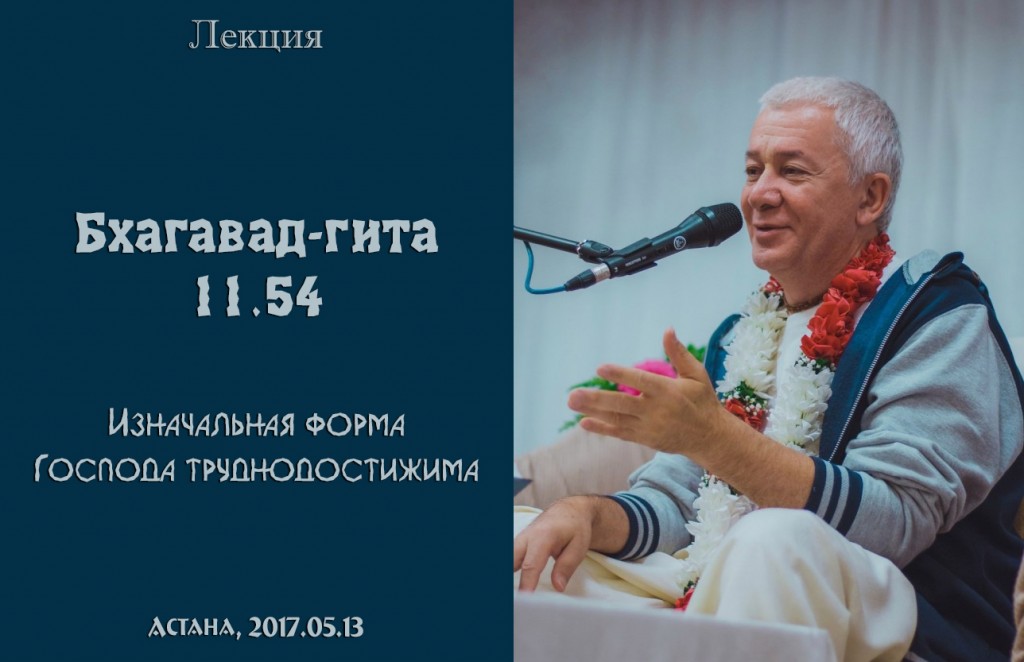 Лекция

Бхагавад-гита 11.54

Изначальная форма Господа труднодостижима

Астана, 2017.05.13